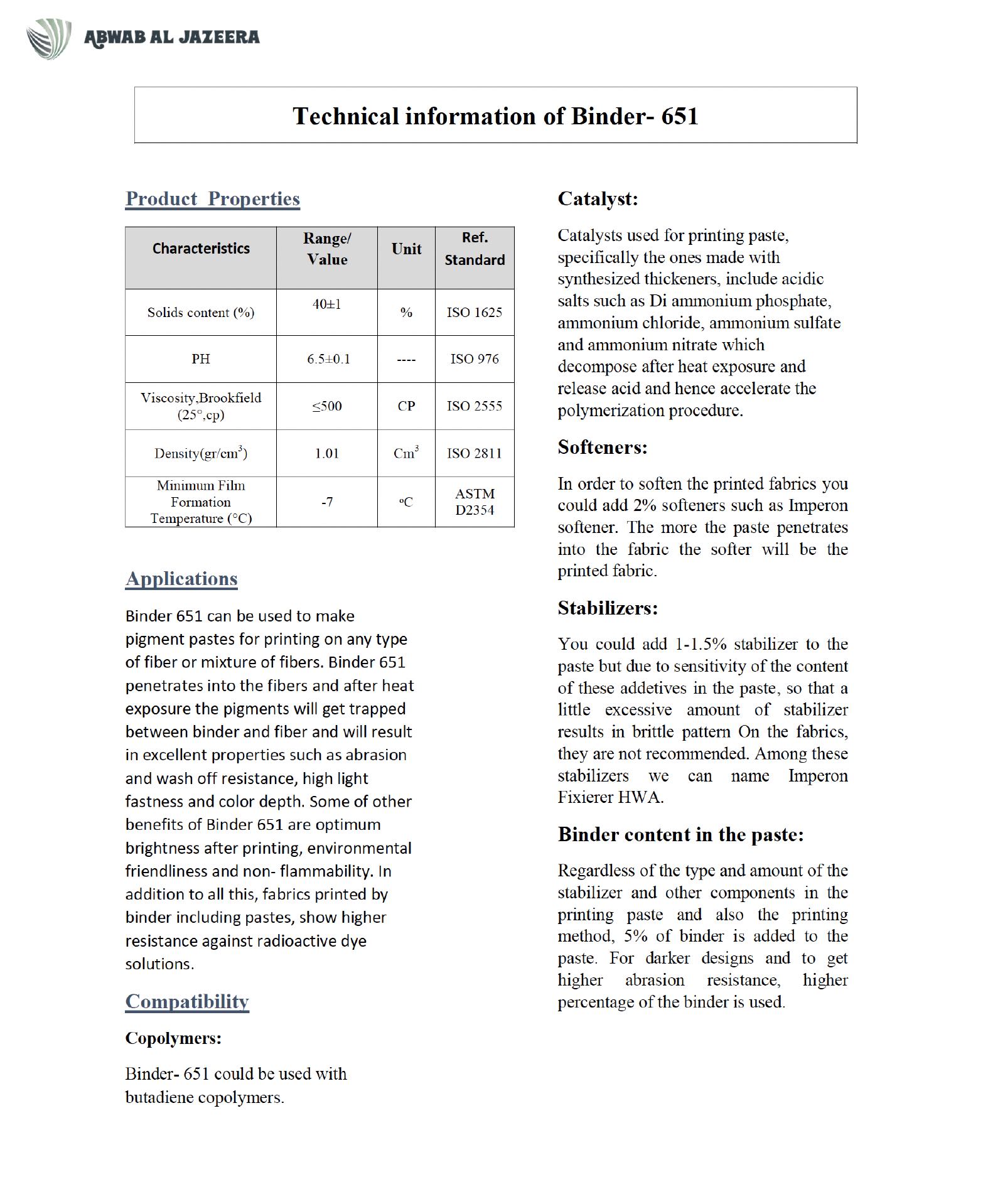 ABWAB AL JAZEERA

Technical information of Binder- 651

Product Properties

| Characteristics | Range/ Value | Unit | Ref. Standard |
|---|---|---|---|
| Solids content (%) | 40±1 | % | ISO 1625 |
| PH | 6.5±0.1 | ---- | ISO 976 |
| Viscosity,Brookfield (25°,cp) | ≤500 | CP | ISO 2555 |
| Density(gr/cm$^3$) | 1.01 | Cm$^3$ | ISO 2811 |
| Minimum Film Formation Temperature (°C) | -7 | ºC | ASTM D2354 |

Applications

Binder 651 can be used to make pigment pastes for printing on any type of fiber or mixture of fibers. Binder 651 penetrates into the fibers and after heat exposure the pigments will get trapped between binder and fiber and will result in excellent properties such as abrasion and wash off resistance, high light fastness and color depth. Some of other benefits of Binder 651 are optimum brightness after printing, environmental friendliness and non- flammability. In addition to all this, fabrics printed by binder including pastes, show higher resistance against radioactive dye solutions.

Compatibility

Copolymers:

Binder- 651 could be used with butadiene copolymers.

Catalyst:

Catalysts used for printing paste, specifically the ones made with synthesized thickeners, include acidic salts such as Di ammonium phosphate, ammonium chloride, ammonium sulfate and ammonium nitrate which decompose after heat exposure and release acid and hence accelerate the polymerization procedure.

Softeners:

In order to soften the printed fabrics you could add 2% softeners such as Imperon softener. The more the paste penetrates into the fabric the softer will be the printed fabric.

Stabilizers:

You could add 1-1.5% stabilizer to the paste but due to sensitivity of the content of these addetives in the paste, so that a little excessive amount of stabilizer results in brittle pattern On the fabrics, they are not recommended. Among these stabilizers we can name Imperon Fixierer HWA.

Binder content in the paste:

Regardless of the type and amount of the stabilizer and other components in the printing paste and also the printing method, 5% of binder is added to the paste. For darker designs and to get higher abrasion resistance, higher percentage of the binder is used.